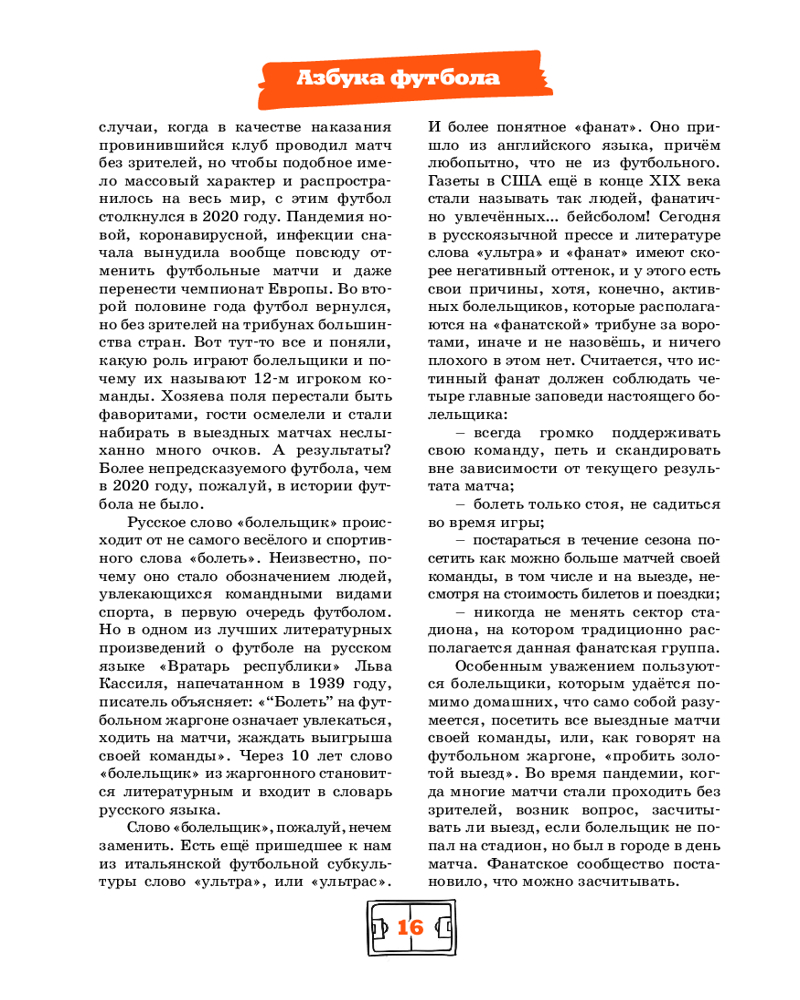 Азбука футбола

случаи, когда в качестве наказания провинившийся клуб проводил матч без зрителей, но чтобы подобное имело массовый характер и распространилось на весь мир, с этим футбол столкнулся в 2020 году. Пандемия новой, коронавирусной, инфекции сначала вынудила вообще повсюду отменить футбольные матчи и даже перенести чемпионат Европы. Во второй половине года футбол вернулся, но без зрителей на трибунах большинства стран. Вот тут-то все и поняли, какую роль играют болельщики и почему их называют 12-м игроком команды. Хозяева поля перестали быть фаворитами, гости осмелели и стали набирать в выездных матчах неслыханно много очков. А результаты? Более непредсказуемого футбола, чем в 2020 году, пожалуй, в истории футбола не было.

Русское слово «болельщик» происходит от не самого весёлого и спортивного слова «болеть». Неизвестно, почему оно стало обозначением людей, увлекающихся командными видами спорта, в первую очередь футболом. Но в одном из лучших литературных произведений о футболе на русском языке «Вратарь республики» Льва Кассиля, напечатанном в 1939 году, писатель объясняет: «"Болеть" на футбольном жаргоне означает увлекаться, ходить на матчи, жаждать выигрыша своей команды». Через 10 лет слово «болельщик» из жаргонного становится литературным и входит в словарь русского языка.

Слово «болельщик», пожалуй, нечем заменить. Есть ещё пришедшее к нам из итальянской футбольной субкультуры слово «ультра», или «ультрас». И более понятное «фанат». Оно пришло из английского языка, причём любопытно, что не из футбольного. Газеты в США ещё в конце XIX века стали называть так людей, фанатично увлечённых... бейсболом! Сегодня в русскоязычной прессе и литературе слова «ультра» и «фанат» имеют скорее негативный оттенок, и у этого есть свои причины, хотя, конечно, активных болельщиков, которые располагаются на «фанатской» трибуне за воротами, иначе и не назовёшь, и ничего плохого в этом нет. Считается, что истинный фанат должен соблюдать четыре главные заповеди настоящего болельщика:

– всегда громко поддерживать свою команду, петь и скандировать вне зависимости от текущего результата матча;

– болеть только стоя, не садиться во время игры;

– постараться в течение сезона посетить как можно больше матчей своей команды, в том числе и на выезде, несмотря на стоимость билетов и поездки;

– никогда не менять сектор стадиона, на котором традиционно располагается данная фанатская группа.

Особенным уважением пользуются болельщики, которым удаётся помимо домашних, что само собой разумеется, посетить все выездные матчи своей команды, или, как говорят на футбольном жаргоне, «пробить золотой выезд». Во время пандемии, когда многие матчи стали проходить без зрителей, возник вопрос, засчитывать ли выезд, если болельщик не попал на стадион, но был в городе в день матча. Фанатское сообщество постановило, что можно засчитывать.

16